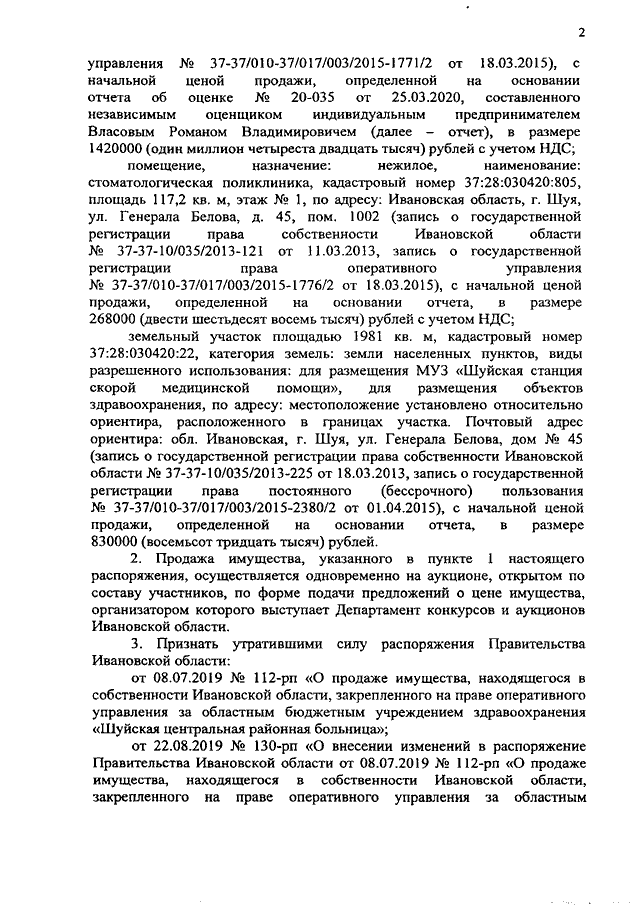 2

управления № 37-37/010-37/017/003/2015-1771/2 от 18.03.2015), с начальной ценой продажи, определенной на основании отчета об оценке № 20-035 от 25.03.2020, составленного независимым оценщиком индивидуальным предпринимателем Власовым Романом Владимировичем (далее – отчет), в размере 1420000 (один миллион четыреста двадцать тысяч) рублей с учетом НДС;

помещение, назначение: нежилое, наименование: стоматологическая поликлиника, кадастровый номер 37:28:030420:805, площадь 117,2 кв. м, этаж № 1, по адресу: Ивановская область, г. Шуя, ул. Генерала Белова, д. 45, пом. 1002 (запись о государственной регистрации права собственности Ивановской области № 37-37-10/035/2013-121 от 11.03.2013, запись о государственной регистрации права оперативного управления № 37-37/010-37/017/003/2015-1776/2 от 18.03.2015), с начальной ценой продажи, определенной на основании отчета, в размере 268000 (двести шестьдесят восемь тысяч) рублей с учетом НДС;

земельный участок площадью 1981 кв. м, кадастровый номер 37:28:030420:22, категория земель: земли населенных пунктов, виды разрешенного использования: для размещения МУЗ «Шуйская станция скорой медицинской помощи», для размещения объектов здравоохранения, по адресу: местоположение установлено относительно ориентира, расположенного в границах участка. Почтовый адрес ориентира: обл. Ивановская, г. Шуя, ул. Генерала Белова, дом № 45 (запись о государственной регистрации права собственности Ивановской области № 37-37-10/035/2013-225 от 18.03.2013, запись о государственной регистрации права постоянного (бессрочного) пользования № 37-37/010-37/017/003/2015-2380/2 от 01.04.2015), с начальной ценой продажи, определенной на основании отчета, в размере 830000 (восемьсот тридцать тысяч) рублей.

2. Продажа имущества, указанного в пункте 1 настоящего распоряжения, осуществляется одновременно на аукционе, открытом по составу участников, по форме подачи предложений о цене имущества, организатором которого выступает Департамент конкурсов и аукционов Ивановской области.

3. Признать утратившими силу распоряжения Правительства Ивановской области:

от 08.07.2019 № 112-рп «О продаже имущества, находящегося в собственности Ивановской области, закрепленного на праве оперативного управления за областным бюджетным учреждением здравоохранения «Шуйская центральная районная больница»;

от 22.08.2019 № 130-рп «О внесении изменений в распоряжение Правительства Ивановской области от 08.07.2019 № 112-рп «О продаже имущества, находящегося в собственности Ивановской области, закрепленного на праве оперативного управления за областным